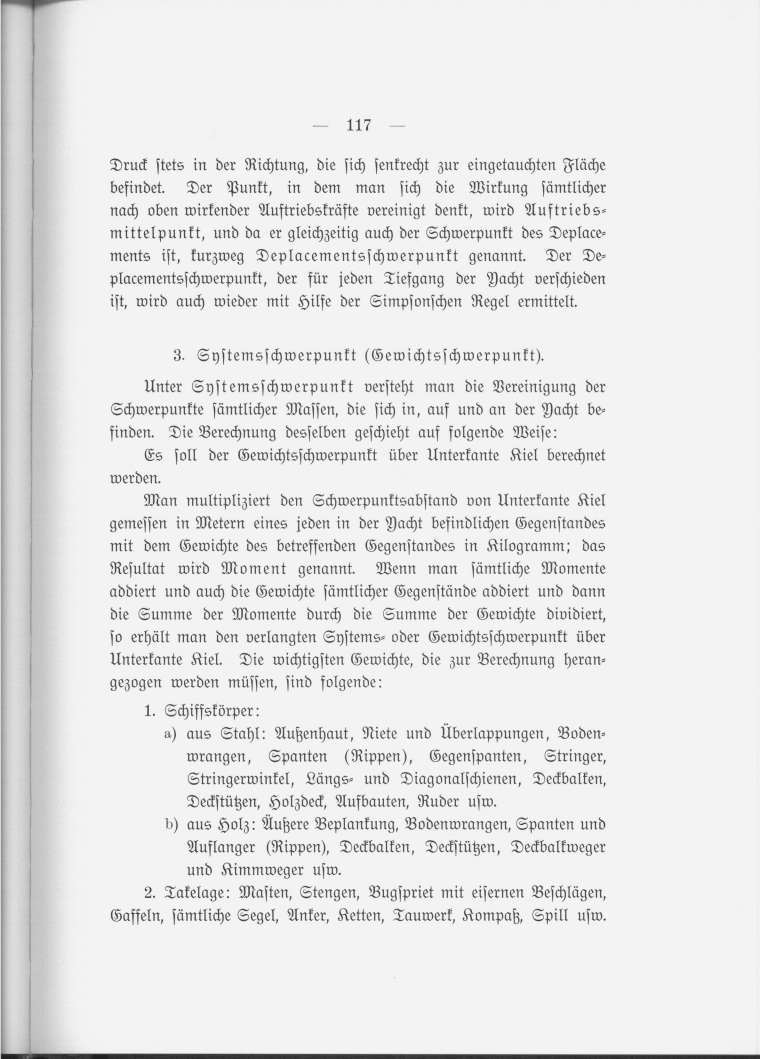 — 117 —

Druck stets in der Richtung, die sich senkrecht zur eingetauchten Fläche befindet. Der Punkt, in dem man sich die Wirkung sämtlicher nach oben wirkender Auftriebskräfte vereinigt denkt, wird Auftriebsmittelpunkt, und da er gleichzeitig auch der Schwerpunkt des Deplacements ist, kurzweg Deplacementsschwerpunkt genannt. Der Deplacementsschwerpunkt, der für jeden Tiefgang der Yacht verschieden ist, wird auch wieder mit Hilfe der Simpsonschen Regel ermittelt.

3. Systemsschwerpunkt (Gewichtsschwerpunkt).

Unter Systemsschwerpunkt versteht man die Vereinigung der Schwerpunkte sämtlicher Massen, die sich in, auf und an der Yacht befinden. Die Berechnung desselben geschieht auf folgende Weise:

Es soll der Gewichtsschwerpunkt über Unterkante Kiel berechnet werden.

Man multipliziert den Schwerpunktsabstand von Unterkante Kiel gemessen in Metern eines jeden in der Yacht befindlichen Gegenstandes mit dem Gewichte des betreffenden Gegenstandes in Kilogramm; das Resultat wird Moment genannt. Wenn man sämtliche Momente addiert und auch die Gewichte sämtlicher Gegenstände addiert und dann die Summe der Momente durch die Summe der Gewichte dividiert, so erhält man den verlangten Systems- oder Gewichtsschwerpunkt über Unterkante Kiel. Die wichtigsten Gewichte, die zur Berechnung herangezogen werden müssen, sind folgende:

1. Schiffskörper:

a) aus Stahl: Außenhaut, Niete und Überlappungen, Bodenwrangen, Spanten (Rippen), Gegenspanten, Stringer, Stringerwinkel, Längs- und Diagonalschienen, Deckbalken, Deckstützen, Holzdeck, Aufbauten, Ruder usw.

b) aus Holz: Äußere Beplankung, Bodenwrangen, Spanten und Auflanger (Rippen), Deckbalken, Deckstützen, Deckbalkweger und Kimmweger usw.

2. Takelage: Masten, Stengen, Bugspriet mit eisernen Beschlägen, Gaffeln, sämtliche Segel, Anker, Ketten, Tauwerk, Kompaß, Spill usw.